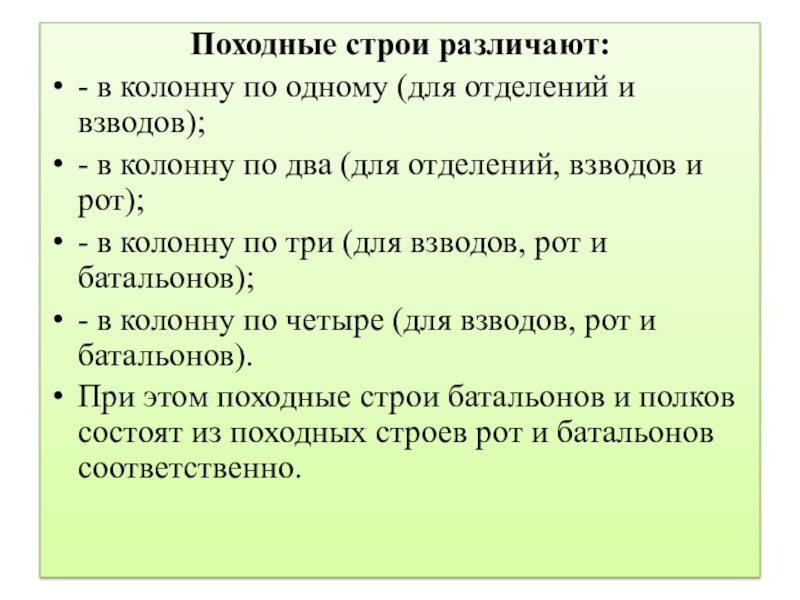 Походные строи различают:

• - в колонну по одному (для отделений и взводов);

• - в колонну по два (для отделений, взводов и рот);

• - в колонну по три (для взводов, рот и батальонов);

• - в колонну по четыре (для взводов, рот и батальонов).

• При этом походные строи батальонов и полков состоят из походных строев рот и батальонов соответственно.